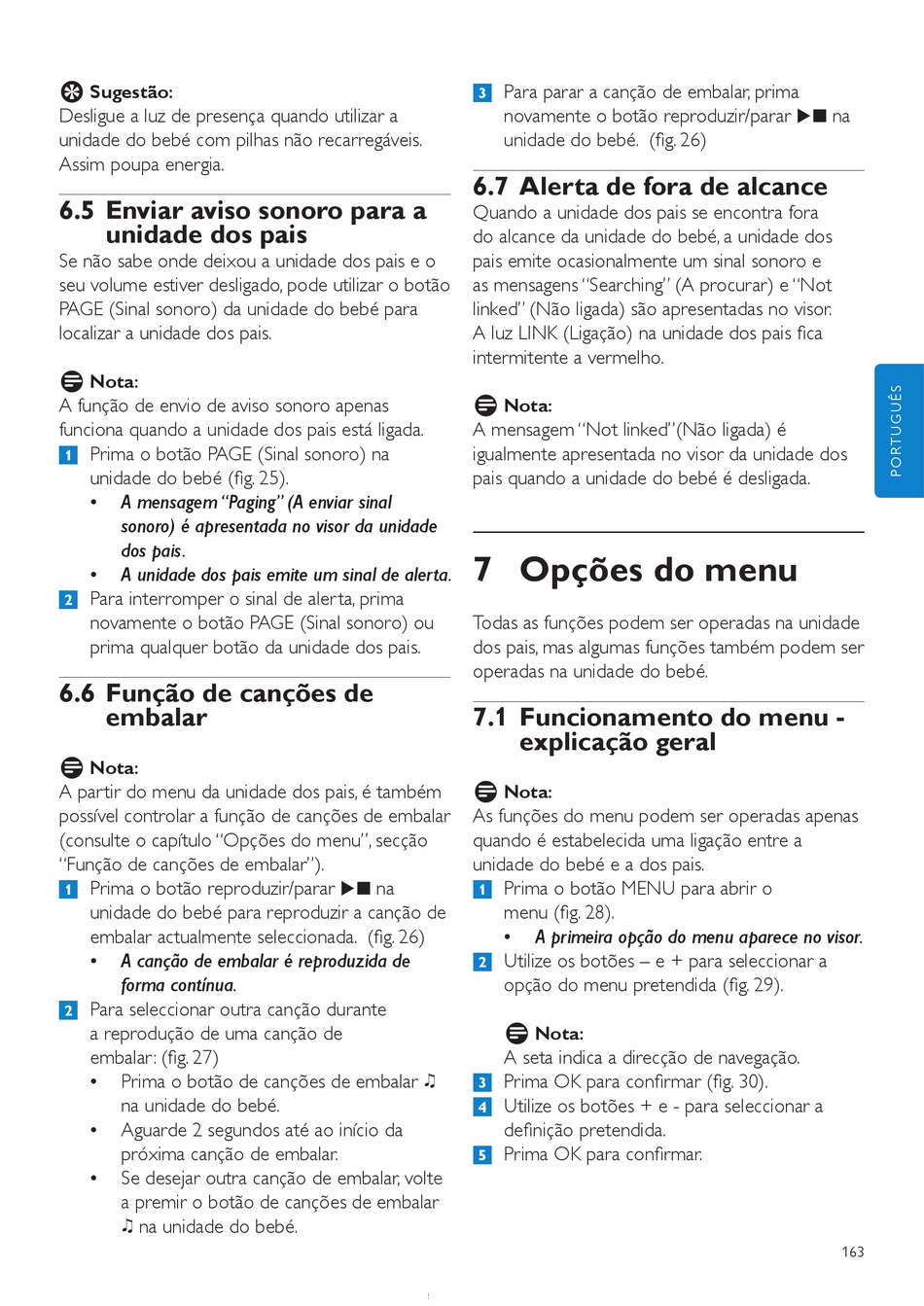 Sugestão:
Desligue a luz de presença quando utilizar a unidade do bebé com pilhas não recarregáveis. Assim poupa energia.

6.5 Enviar aviso sonoro para a unidade dos pais

Se não sabe onde deixou a unidade dos pais e o seu volume estiver desligado, pode utilizar o botão PAGE (Sinal sonoro) da unidade do bebé para localizar a unidade dos pais.

Nota:
A função de envio de aviso sonoro apenas funciona quando a unidade dos pais está ligada.
1 Prima o botão PAGE (Sinal sonoro) na unidade do bebé (fig. 25).
• A mensagem "Paging" (A enviar sinal sonoro) é apresentada no visor da unidade dos pais.
• A unidade dos pais emite um sinal de alerta.
2 Para interromper o sinal de alerta, prima novamente o botão PAGE (Sinal sonoro) ou prima qualquer botão da unidade dos pais.

6.6 Função de canções de embalar

Nota:
A partir do menu da unidade dos pais, é também possível controlar a função de canções de embalar (consulte o capítulo "Opções do menu", secção "Função de canções de embalar").
1 Prima o botão reproduzir/parar ▶■ na unidade do bebé para reproduzir a canção de embalar actualmente seleccionada. (fig. 26)
• A canção de embalar é reproduzida de forma contínua.
2 Para seleccionar outra canção durante a reprodução de uma canção de embalar: (fig. 27)
• Prima o botão de canções de embalar ♫ na unidade do bebé.
• Aguarde 2 segundos até ao início da próxima canção de embalar.
• Se desejar outra canção de embalar, volte a premir o botão de canções de embalar ♫ na unidade do bebé.

3 Para parar a canção de embalar, prima novamente o botão reproduzir/parar ▶■ na unidade do bebé. (fig. 26)

6.7 Alerta de fora de alcance

Quando a unidade dos pais se encontra fora do alcance da unidade do bebé, a unidade dos pais emite ocasionalmente um sinal sonoro e as mensagens "Searching" (A procurar) e "Not linked" (Não ligada) são apresentadas no visor. A luz LINK (Ligação) na unidade dos pais fica intermitente a vermelho.

Nota:
A mensagem "Not linked"(Não ligada) é igualmente apresentada no visor da unidade dos pais quando a unidade do bebé é desligada.

7 Opções do menu

Todas as funções podem ser operadas na unidade dos pais, mas algumas funções também podem ser operadas na unidade do bebé.

7.1 Funcionamento do menu - explicação geral

Nota:
As funções do menu podem ser operadas apenas quando é estabelecida uma ligação entre a unidade do bebé e a dos pais.
1 Prima o botão MENU para abrir o menu (fig. 28).
• A primeira opção do menu aparece no visor.
2 Utilize os botões – e + para seleccionar a opção do menu pretendida (fig. 29).

Nota:
A seta indica a direcção de navegação.
3 Prima OK para confirmar (fig. 30).
4 Utilize os botões + e - para seleccionar a definição pretendida.
5 Prima OK para confirmar.

PORTUGUÊS

163